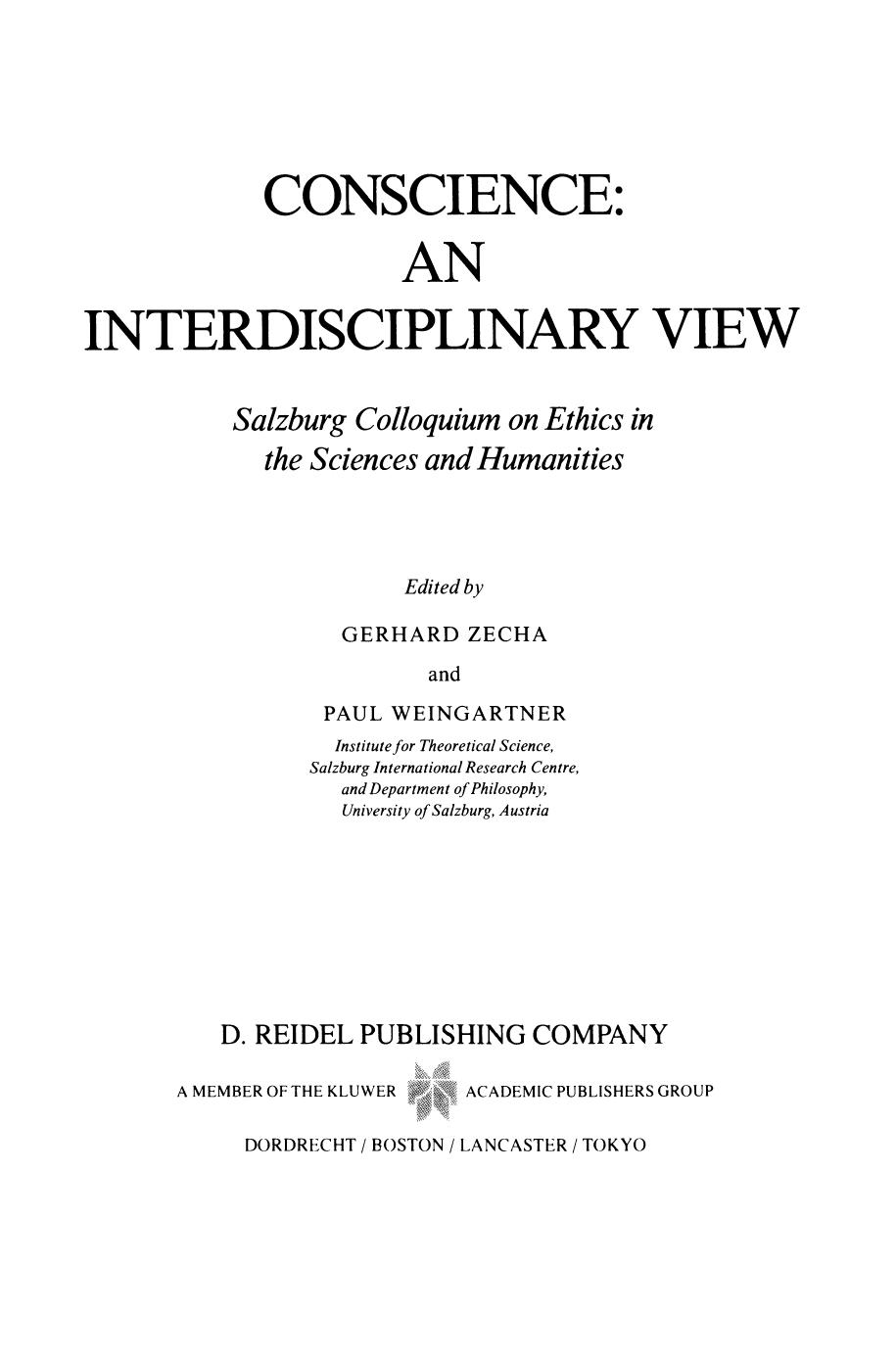 CONSCIENCE:
AN
INTERDISCIPLINARY VIEW

Salzburg Colloquium on Ethics in the Sciences and Humanities

Edited by

GERHARD ZECHA

and

PAUL WEINGARTNER

Institute for Theoretical Science, Salzburg International Research Centre, and Department of Philosophy, University of Salzburg, Austria

D. REIDEL PUBLISHING COMPANY

A MEMBER OF THE KLUWER ACADEMIC PUBLISHERS GROUP

DORDRECHT / BOSTON / LANCASTER / TOKYO